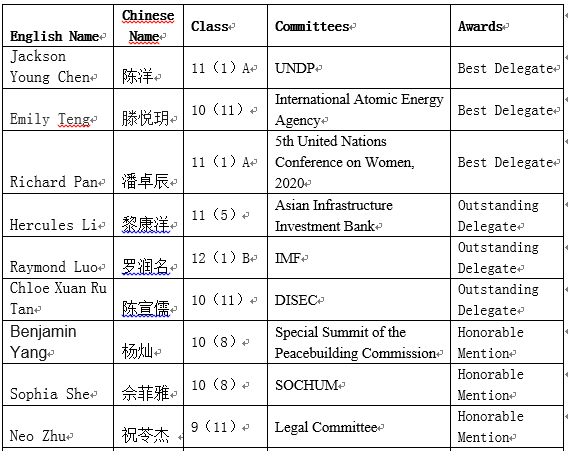 | English Name | Chinese Name | Class | Committees | Awards |
|---|---|---|---|---|
| Jackson Young Chen | 陈洋 | 11（1）A | UNDP | Best Delegate |
| Emily Teng | 滕悦玥 | 10（11） | International Atomic Energy Agency | Best Delegate |
| Richard Pan | 潘卓辰 | 11（1）A | 5th United Nations Conference on Women, 2020 | Best Delegate |
| Hercules Li | 黎康洋 | 11（5） | Asian Infrastructure Investment Bank | Outstanding Delegate |
| Raymond Luo | 罗润名 | 12（1）B | IMF | Outstanding Delegate |
| Chloe Xuan Ru Tan | 陈宣儒 | 10（11） | DISEC | Outstanding Delegate |
| Benjamin Yang | 杨灿 | 10（8） | Special Summit of the Peacebuilding Commission | Honorable Mention |
| Sophia She | 佘菲雅 | 10（8） | SOCHUM | Honorable Mention |
| Neo Zhu | 祝苓杰 | 9（11） | Legal Committee | Honorable Mention |